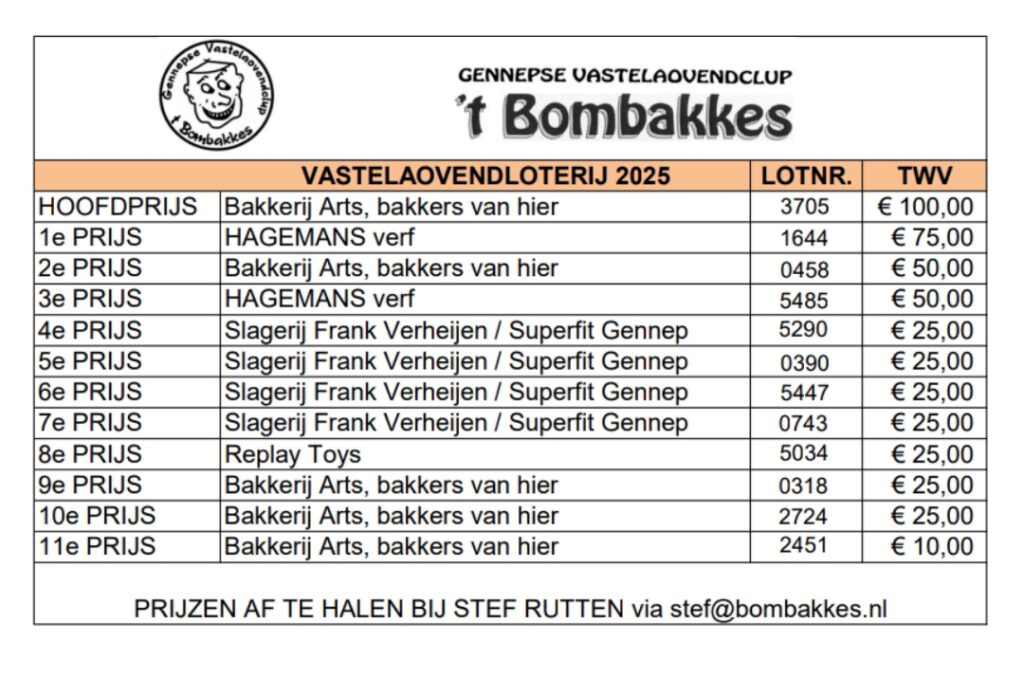 Gennepse Vastelaovendclup 't Bombakkes

GENNEPSE VASTELAOVENDCLUP
't Bombakkes

| | VASTELAOVENDLOTERIJ 2025 | LOTNR. | TWV |
|---|---|---|---|
| HOOFDPRIJS | Bakkerij Arts, bakkers van hier | 3705 | € 100,00 |
| 1e PRIJS | HAGEMANS verf | 1644 | € 75,00 |
| 2e PRIJS | Bakkerij Arts, bakkers van hier | 0458 | € 50,00 |
| 3e PRIJS | HAGEMANS verf | 5485 | € 50,00 |
| 4e PRIJS | Slagerij Frank Verheijen / Superfit Gennep | 5290 | € 25,00 |
| 5e PRIJS | Slagerij Frank Verheijen / Superfit Gennep | 0390 | € 25,00 |
| 6e PRIJS | Slagerij Frank Verheijen / Superfit Gennep | 5447 | € 25,00 |
| 7e PRIJS | Slagerij Frank Verheijen / Superfit Gennep | 0743 | € 25,00 |
| 8e PRIJS | Replay Toys | 5034 | € 25,00 |
| 9e PRIJS | Bakkerij Arts, bakkers van hier | 0318 | € 25,00 |
| 10e PRIJS | Bakkerij Arts, bakkers van hier | 2724 | € 25,00 |
| 11e PRIJS | Bakkerij Arts, bakkers van hier | 2451 | € 10,00 |

PRIJZEN AF TE HALEN BIJ STEF RUTTEN via stef@bombakkes.nl